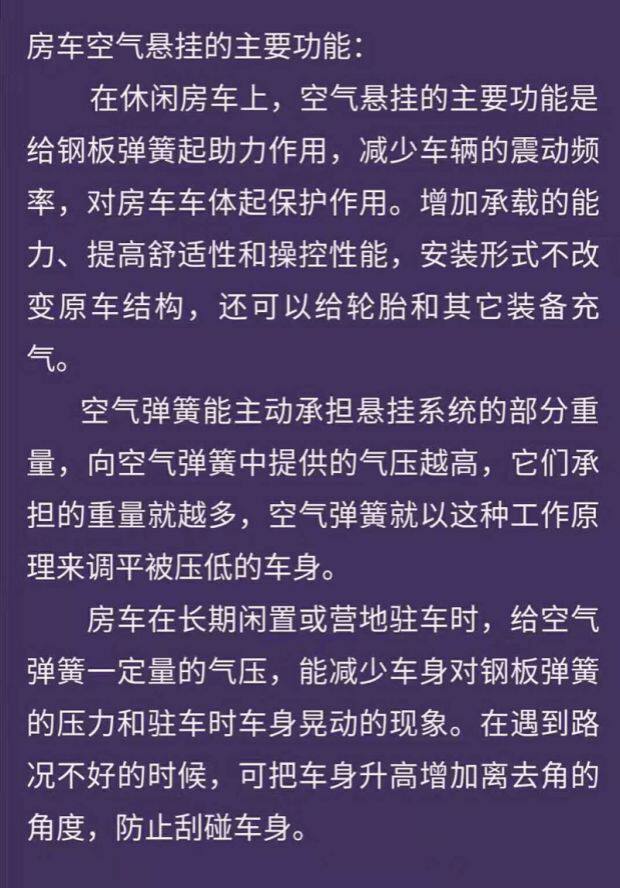 房车空气悬挂的主要功能:

在休闲房车上，空气悬挂的主要功能是给钢板弹簧起助力作用，减少车辆的震动频率，对房车车体起保护作用。增加承载的能力、提高舒适性和操控性能，安装形式不改变原车结构，还可以给轮胎和其它装备充气。

空气弹簧能主动承担悬挂系统的部分重量，向空气弹簧中提供的气压越高，它们承担的重量就越多，空气弹簧就以这种工作原理来调平被压低的车身。

房车在长期闲置或营地驻车时，给空气弹簧一定量的气压，能减少车身对钢板弹簧的压力和驻车时车身晃动的现象。在遇到路况不好的时候，可把车身升高增加离去角的角度，防止刮碰车身。